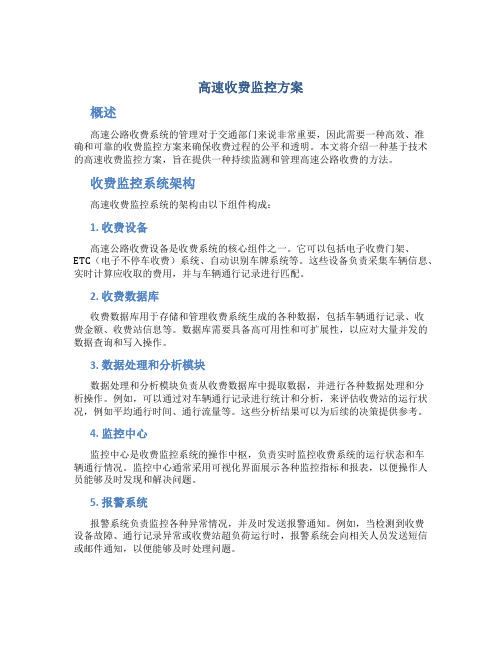 高速收费监控方案

概述

高速公路收费系统的管理对于交通部门来说非常重要，因此需要一种高效、准确和可靠的收费监控方案来确保收费过程的公平和透明。本文将介绍一种基于技术的高速收费监控方案，旨在提供一种持续监测和管理高速公路收费的方法。

收费监控系统架构

高速收费监控系统的架构由以下组件构成：

1. 收费设备

高速公路收费设备是收费系统的核心组件之一。它可以包括电子收费门架、ETC（电子不停车收费）系统、自动识别车牌系统等。这些设备负责采集车辆信息、实时计算应收取的费用，并与车辆通行记录进行匹配。

2. 收费数据库

收费数据库用于存储和管理收费系统生成的各种数据，包括车辆通行记录、收费金额、收费站信息等。数据库需要具备高可用性和可扩展性，以应对大量并发的数据查询和写入操作。

3. 数据处理和分析模块

数据处理和分析模块负责从收费数据库中提取数据，并进行各种数据处理和分析操作。例如，可以通过对车辆通行记录进行统计和分析，来评估收费站的运行状况，例如平均通行时间、通行流量等。这些分析结果可以为后续的决策提供参考。

4. 监控中心

监控中心是收费监控系统的操作中枢，负责实时监控收费系统的运行状态和车辆通行情况。监控中心通常采用可视化界面展示各种监控指标和报表，以便操作人员能够及时发现和解决问题。

5. 报警系统

报警系统负责监控各种异常情况，并及时发送报警通知。例如，当检测到收费设备故障、通行记录异常或收费站超负荷运行时，报警系统会向相关人员发送短信或邮件通知，以便能够及时处理问题。